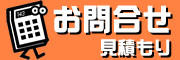 お問合せ
見積もり